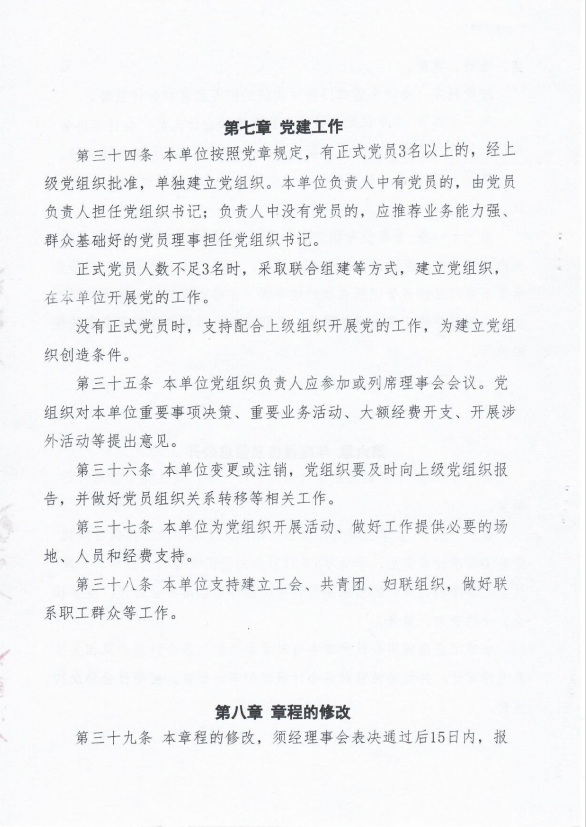 第七章 党建工作

第三十四条 本单位按照党章规定，有正式党员3名以上的，经上级党组织批准，单独建立党组织。本单位负责人中有党员的，由党员负责人担任党组织书记；负责人中没有党员的，应推荐业务能力强、群众基础好的党员理事担任党组织书记。

正式党员人数不足3名时，采取联合组建等方式，建立党组织，在本单位开展党的工作。

没有正式党员时，支持配合上级组织开展党的工作，为建立党组织创造条件。

第三十五条 本单位党组织负责人应参加或列席理事会会议。党组织对本单位重要事项决策、重要业务活动、大额经费开支、开展涉外活动等提出意见。

第三十六条 本单位变更或注销，党组织要及时向上级党组织报告，并做好党员组织关系转移等相关工作。

第三十七条 本单位为党组织开展活动、做好工作提供必要的场地、人员和经费支持。

第三十八条 本单位支持建立工会、共青团、妇联组织，做好联系职工群众等工作。

第八章 章程的修改

第三十九条 本章程的修改，须经理事会表决通过后15日内，报